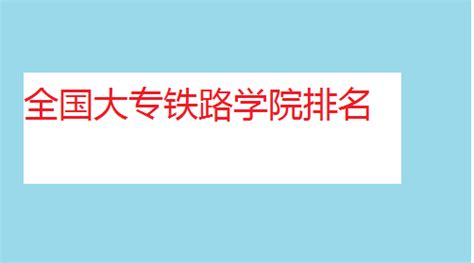 全国大专铁路学院排名